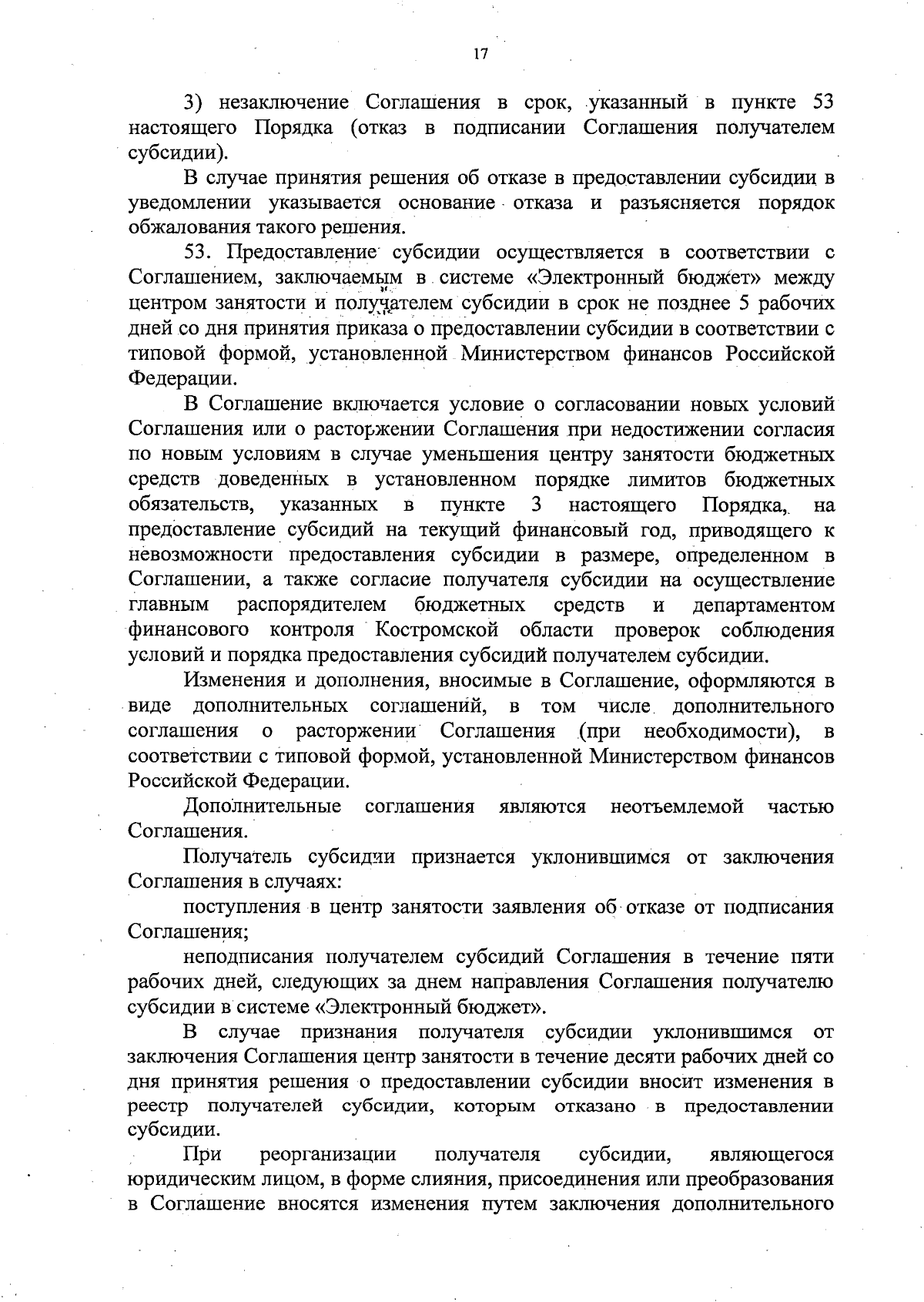 17

3) незаключение Соглашения в срок, указанный в пункте 53 настоящего Порядка (отказ в подписании Соглашения получателем субсидии).

В случае принятия решения об отказе в предоставлении субсидии в уведомлении указывается основание отказа и разъясняется порядок обжалования такого решения.

53. Предоставление субсидии осуществляется в соответствии с Соглашением, заключаемым в системе «Электронный бюджет» между центром занятости и получателем субсидии в срок не позднее 5 рабочих дней со дня принятия приказа о предоставлении субсидии в соответствии с типовой формой, установленной Министерством финансов Российской Федерации.

В Соглашение включается условие о согласовании новых условий Соглашения или о расторжении Соглашения при недостижении согласия по новым условиям в случае уменьшения центру занятости бюджетных средств доведенных в установленном порядке лимитов бюджетных обязательств, указанных в пункте 3 настоящего Порядка, на предоставление субсидий на текущий финансовый год, приводящего к невозможности предоставления субсидии в размере, определенном в Соглашении, а также согласие получателя субсидии на осуществление главным распорядителем бюджетных средств и департаментом финансового контроля Костромской области проверок соблюдения условий и порядка предоставления субсидий получателем субсидии.

Изменения и дополнения, вносимые в Соглашение, оформляются в виде дополнительных соглашений, в том числе дополнительного соглашения о расторжении Соглашения (при необходимости), в соответствии с типовой формой, установленной Министерством финансов Российской Федерации.

Дополнительные соглашения являются неотъемлемой частью Соглашения.

Получатель субсидии признается уклонившимся от заключения Соглашения в случаях:

поступления в центр занятости заявления об отказе от подписания Соглашения;

неподписания получателем субсидий Соглашения в течение пяти рабочих дней, следующих за днем направления Соглашения получателю субсидии в системе «Электронный бюджет».

В случае признания получателя субсидии уклонившимся от заключения Соглашения центр занятости в течение десяти рабочих дней со дня принятия решения о предоставлении субсидии вносит изменения в реестр получателей субсидии, которым отказано в предоставлении субсидии.

При реорганизации получателя субсидии, являющегося юридическим лицом, в форме слияния, присоединения или преобразования в Соглашение вносятся изменения путем заключения дополнительного